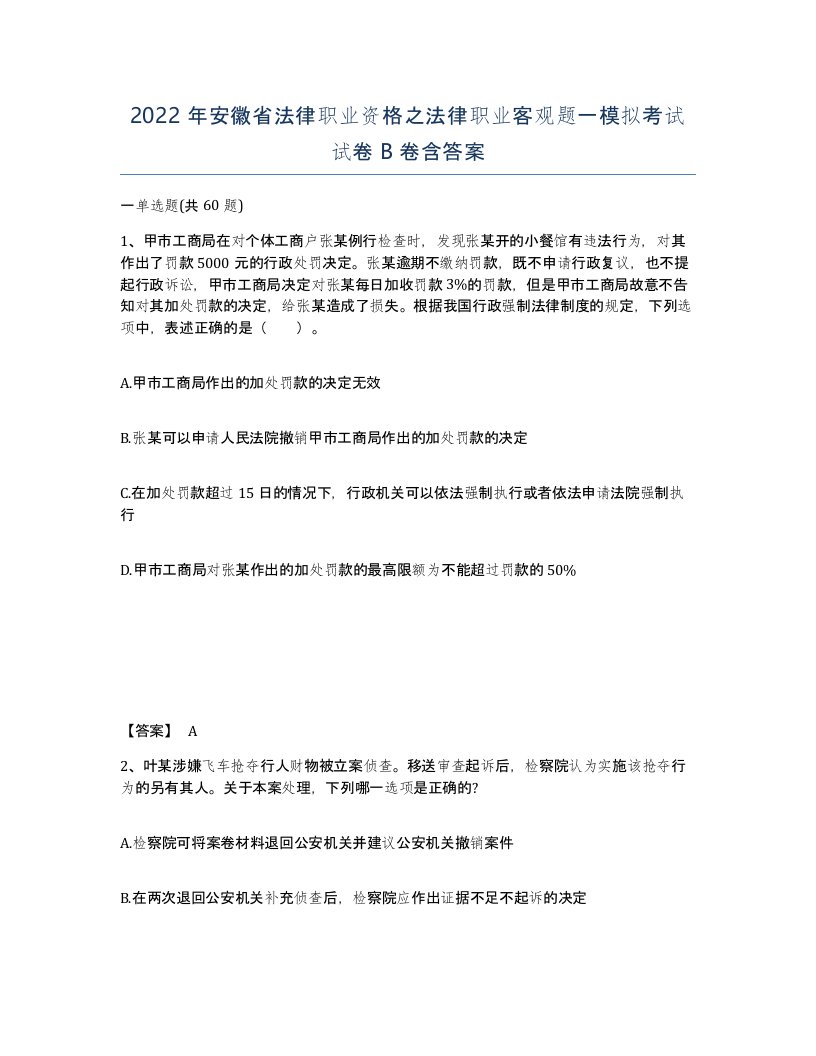 2022 年安徽省法律职业资格之法律职业客观题一模拟考试试卷 B 卷含答案

一单选题(共 60 题)

1、甲市工商局在对个体工商户张某例行检查时，发现张某开的小餐馆有违法行为，对其作出了罚款 5000 元的行政处罚决定。张某逾期不缴纳罚款，既不申请行政复议，也不提起行政诉讼，甲市工商局决定对张某每日加收罚款 3%的罚款，但是甲市工商局故意不告知对其加处罚款的决定，给张某造成了损失。根据我国行政强制法律制度的规定，下列选项中，表述正确的是（　　）。

A.甲市工商局作出的加处罚款的决定无效

B.张某可以申请人民法院撤销甲市工商局作出的加处罚款的决定

C.在加处罚款超过 15 日的情况下，行政机关可以依法强制执行或者依法申请法院强制执行

D.甲市工商局对张某作出的加处罚款的最高限额为不能超过罚款的 50%

【答案】 A

2、叶某涉嫌飞车抢夺行人财物被立案侦查。移送审查起诉后，检察院认为实施该抢夺行为的另有其人。关于本案处理，下列哪一选项是正确的?

A.检察院可将案卷材料退回公安机关并建议公安机关撤销案件

B.在两次退回公安机关补充侦查后，检察院应作出证据不足不起诉的决定